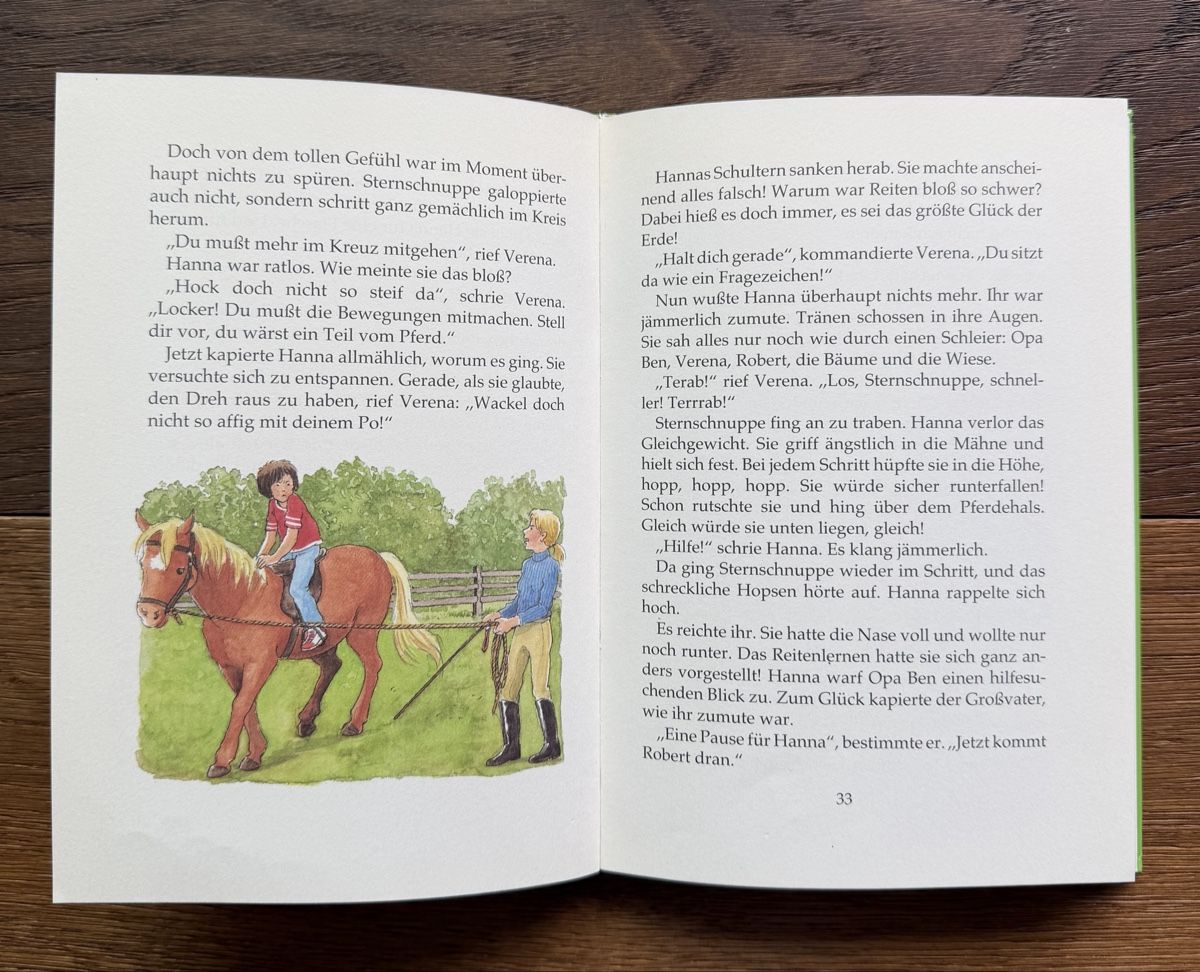 Doch von dem tollen Gefühl war im Moment überhaupt nichts zu spüren. Sternschnuppe galoppierte auch nicht, sondern schritt ganz gemächlich im Kreis herum.

„Du mußt mehr im Kreuz mitgehen", rief Verena.

Hanna war ratlos. Wie meinte sie das bloß?

„Hock doch nicht so steif da", schrie Verena. „Locker! Du mußt die Bewegungen mitmachen. Stell dir vor, du wärst ein Teil vom Pferd."

Jetzt kapierte Hanna allmählich, worum es ging. Sie versuchte sich zu entspannen. Gerade, als sie glaubte, den Dreh raus zu haben, rief Verena: „Wackel doch nicht so affig mit deinem Po!"

Hannas Schultern sanken herab. Sie machte anscheinend alles falsch! Warum war Reiten bloß so schwer? Dabei hieß es doch immer, es sei das größte Glück der Erde!

„Halt dich gerade", kommandierte Verena. „Du sitzt da wie ein Fragezeichen!"

Nun wußte Hanna überhaupt nichts mehr. Ihr war jämmerlich zumute. Tränen schossen in ihre Augen. Sie sah alles nur noch wie durch einen Schleier: Opa Ben, Verena, Robert, die Bäume und die Wiese.

„Terab!" rief Verena. „Los, Sternschnuppe, schneller! Terrrab!"

Sternschnuppe fing an zu traben. Hanna verlor das Gleichgewicht. Sie griff ängstlich in die Mähne und hielt sich fest. Bei jedem Schritt hüpfte sie in die Höhe, hopp, hopp, hopp. Sie würde sicher runterfallen! Schon rutschte sie und hing über dem Pferdehals. Gleich würde sie unten liegen, gleich!

„Hilfe!" schrie Hanna. Es klang jämmerlich.

Da ging Sternschnuppe wieder im Schritt, und das schreckliche Hopsen hörte auf. Hanna rappelte sich hoch.

Es reichte ihr. Sie hatte die Nase voll und wollte nur noch runter. Das Reitenlernen hatte sie sich ganz anders vorgestellt! Hanna warf Opa Ben einen hilfesuchenden Blick zu. Zum Glück kapierte der Großvater, wie ihr zumute war.

„Eine Pause für Hanna", bestimmte er. „Jetzt kommt Robert dran."

33